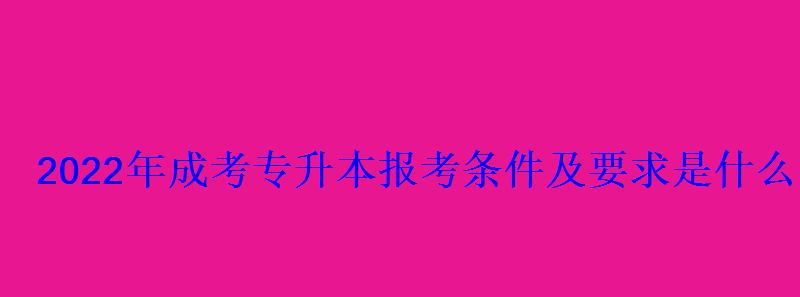 2022年成考专升本报考条件及要求是什么